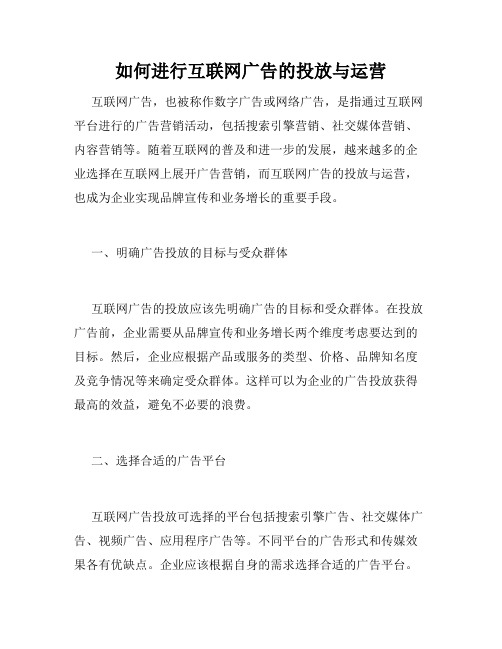 如何进行互联网广告的投放与运营

互联网广告，也被称作数字广告或网络广告，是指通过互联网平台进行的广告营销活动，包括搜索引擎营销、社交媒体营销、内容营销等。随着互联网的普及和进一步的发展，越来越多的企业选择在互联网上展开广告营销，而互联网广告的投放与运营，也成为企业实现品牌宣传和业务增长的重要手段。

一、明确广告投放的目标与受众群体

互联网广告的投放应该先明确广告的目标和受众群体。在投放广告前，企业需要从品牌宣传和业务增长两个维度考虑要达到的目标。然后，企业应根据产品或服务的类型、价格、品牌知名度及竞争情况等来确定受众群体。这样可以为企业的广告投放获得最高的效益，避免不必要的浪费。

二、选择合适的广告平台

互联网广告投放可选择的平台包括搜索引擎广告、社交媒体广告、视频广告、应用程序广告等。不同平台的广告形式和传媒效果各有优缺点。企业应该根据自身的需求选择合适的广告平台。